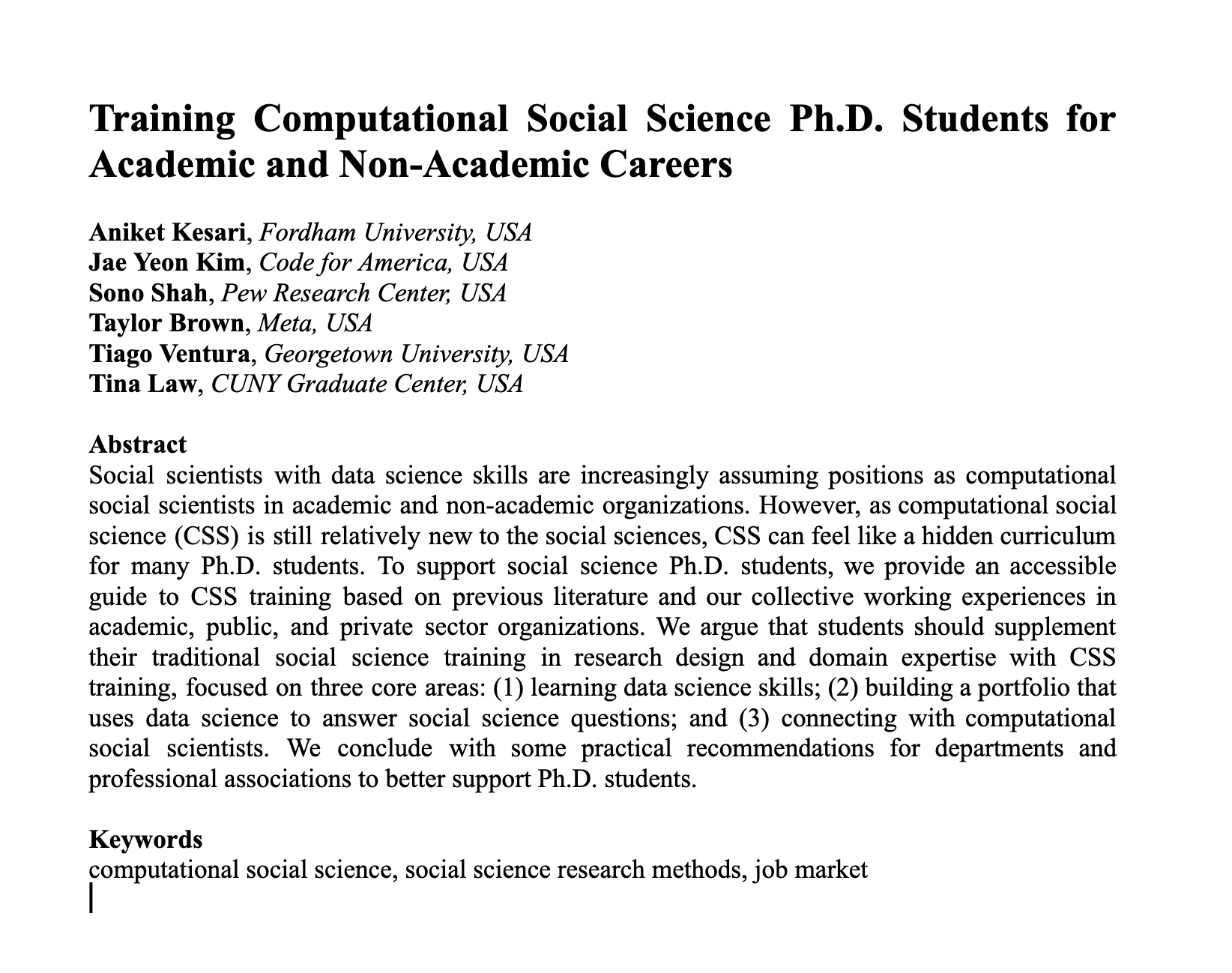 Training Computational Social Science Ph.D. Students for Academic and Non-Academic Careers

Aniket Kesari, Fordham University, USA
Jae Yeon Kim, Code for America, USA
Sono Shah, Pew Research Center, USA
Taylor Brown, Meta, USA
Tiago Ventura, Georgetown University, USA
Tina Law, CUNY Graduate Center, USA

Abstract
Social scientists with data science skills are increasingly assuming positions as computational social scientists in academic and non-academic organizations. However, as computational social science (CSS) is still relatively new to the social sciences, CSS can feel like a hidden curriculum for many Ph.D. students. To support social science Ph.D. students, we provide an accessible guide to CSS training based on previous literature and our collective working experiences in academic, public, and private sector organizations. We argue that students should supplement their traditional social science training in research design and domain expertise with CSS training, focused on three core areas: (1) learning data science skills; (2) building a portfolio that uses data science to answer social science questions; and (3) connecting with computational social scientists. We conclude with some practical recommendations for departments and professional associations to better support Ph.D. students.

Keywords
computational social science, social science research methods, job market